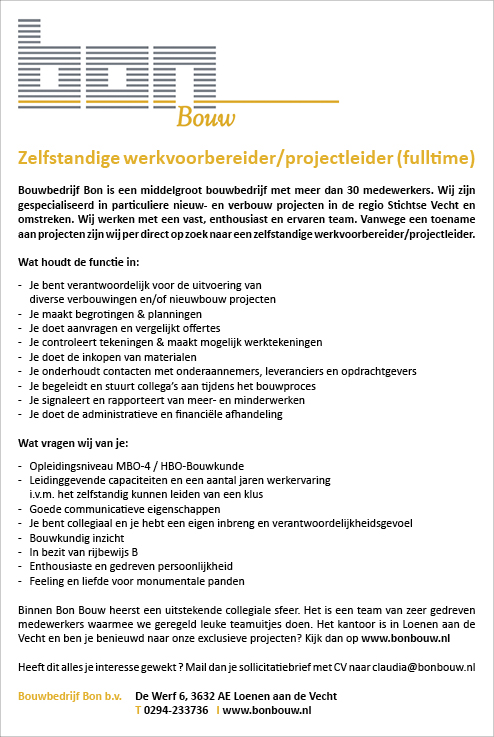 bon
Bouw

Zelfstandige werkvoorbereider/projectleider (fulltime)

Bouwbedrijf Bon is een middelgroot bouwbedrijf met meer dan 30 medewerkers. Wij zijn gespecialiseerd in particuliere nieuw- en verbouw projecten in de regio Stichtse Vecht en omstreken. Wij werken met een vast, enthousiast en ervaren team. Vanwege een toename aan projecten zijn wij per direct op zoek naar een zelfstandige werkvoorbereider/projectleider.

Wat houdt de functie in:

- Je bent verantwoordelijk voor de uitvoering van diverse verbouwingen en/of nieuwbouw projecten
- Je maakt begrotingen & planningen
- Je doet aanvragen en vergelijkt offertes
- Je controleert tekeningen & maakt mogelijk werktekeningen
- Je doet de inkopen van materialen
- Je onderhoudt contacten met onderaannemers, leveranciers en opdrachtgevers
- Je begeleidt en stuurt collega's aan tijdens het bouwproces
- Je signaleert en rapporteert van meer- en minderwerken
- Je doet de administratieve en financiële afhandeling

Wat vragen wij van je:

- Opleidingsniveau MBO-4 / HBO-Bouwkunde
- Leidinggevende capaciteiten en een aantal jaren werkervaring i.v.m. het zelfstandig kunnen leiden van een klus
- Goede communicatieve eigenschappen
- Je bent collegiaal en je hebt een eigen inbreng en verantwoordelijkheidsgevoel
- Bouwkundig inzicht
- In bezit van rijbewijs B
- Enthousiaste en gedreven persoonlijkheid
- Feeling en liefde voor monumentale panden

Binnen Bon Bouw heerst een uitstekende collegiale sfeer. Het is een team van zeer gedreven medewerkers waarmee we geregeld leuke teamuitjes doen. Het kantoor is in Loenen aan de Vecht en ben je benieuwd naar onze exclusieve projecten? Kijk dan op www.bonbouw.nl

Heeft dit alles je interesse gewekt ? Mail dan je sollicitatiebrief met CV naar claudia@bonbouw.nl

Bouwbedrijf Bon b.v. De Werf 6, 3632 AE Loenen aan de Vecht
T 0294-233736 I www.bonbouw.nl